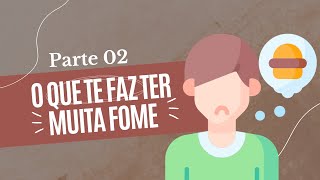 Parte 02

O QUE TE FAZ TER MUITA FOME